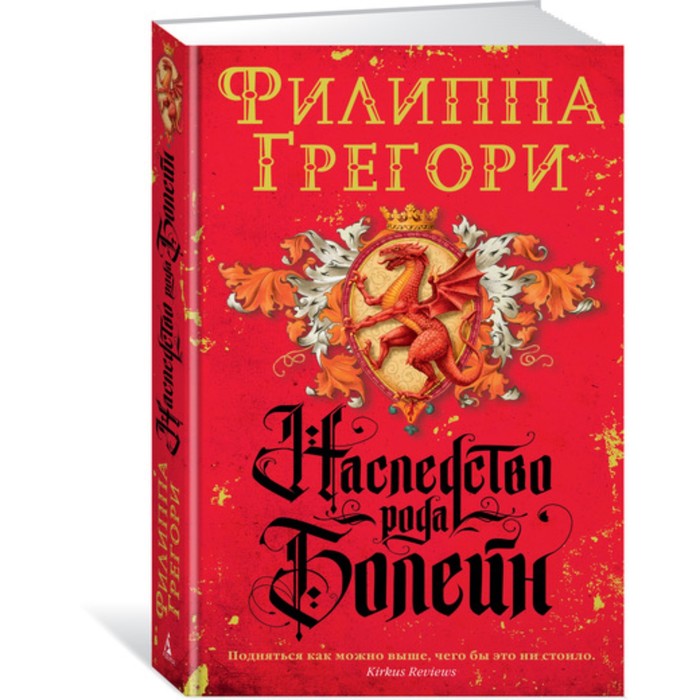 ФИЛИППА ГРЕГОРИ

Наследство рода Болейн

Подняться как можно выше, чего бы это ни стоило.
Kirkus Reviews

Наследство рода Болейн

ФИЛИППА ГРЕГОРИ